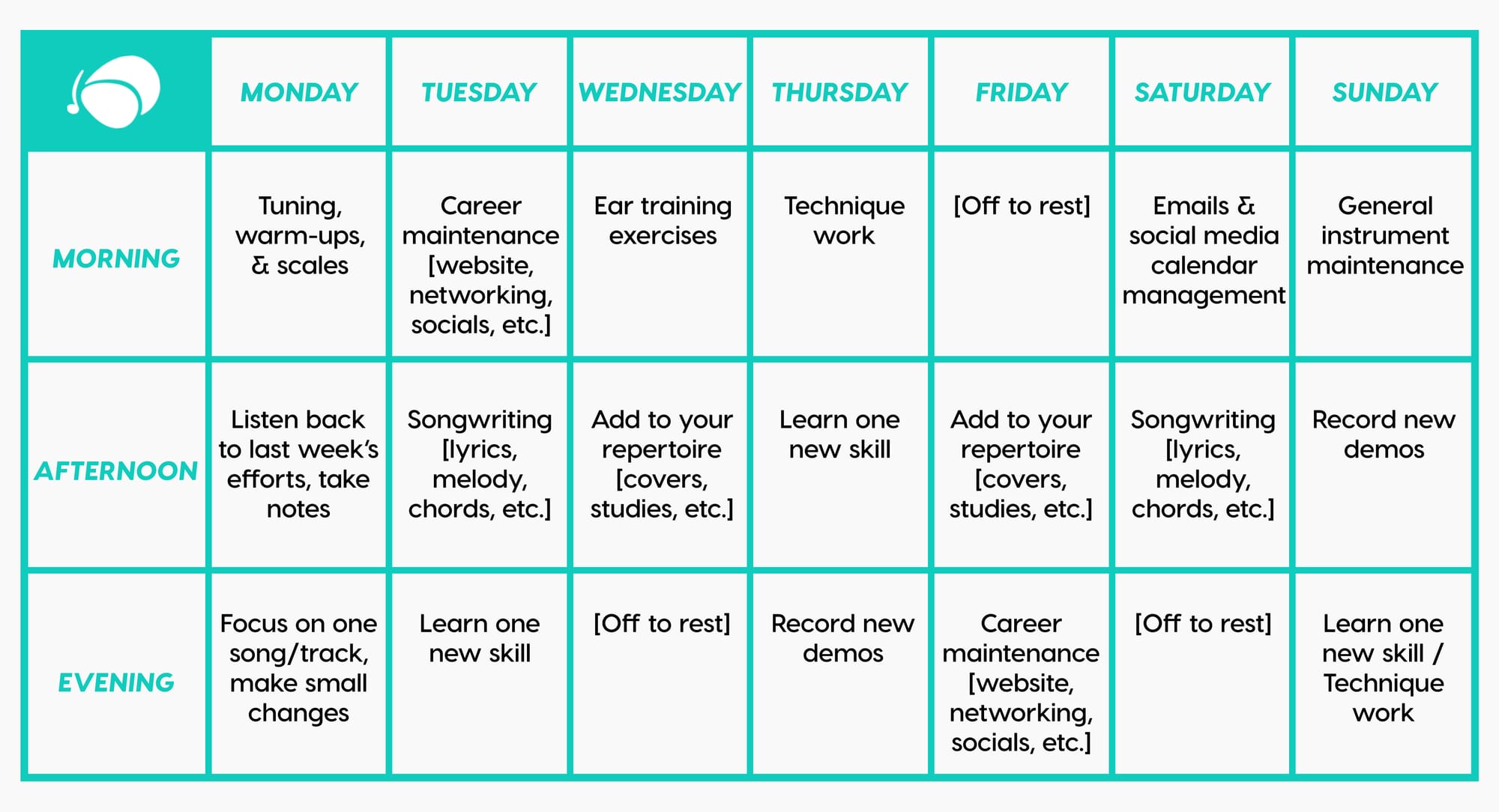 | | MONDAY | TUESDAY | WEDNESDAY | THURSDAY | FRIDAY | SATURDAY | SUNDAY |
|---|---|---|---|---|---|---|---|
| MORNING | Tuning, warm-ups, & scales | Career maintenance [website, networking, socials, etc.] | Ear training exercises | Technique work | [Off to rest] | Emails & social media calendar management | General instrument maintenance |
| AFTERNOON | Listen back to last week's efforts, take notes | Songwriting [lyrics, melody, chords, etc.] | Add to your repertoire [covers, studies, etc.] | Learn one new skill | Add to your repertoire [covers, studies, etc.] | Songwriting [lyrics, melody, chords, etc.] | Record new demos |
| EVENING | Focus on one song/track, make small changes | Learn one new skill | [Off to rest] | Record new demos | Career maintenance [website, networking, socials, etc.] | [Off to rest] | Learn one new skill / Technique work |